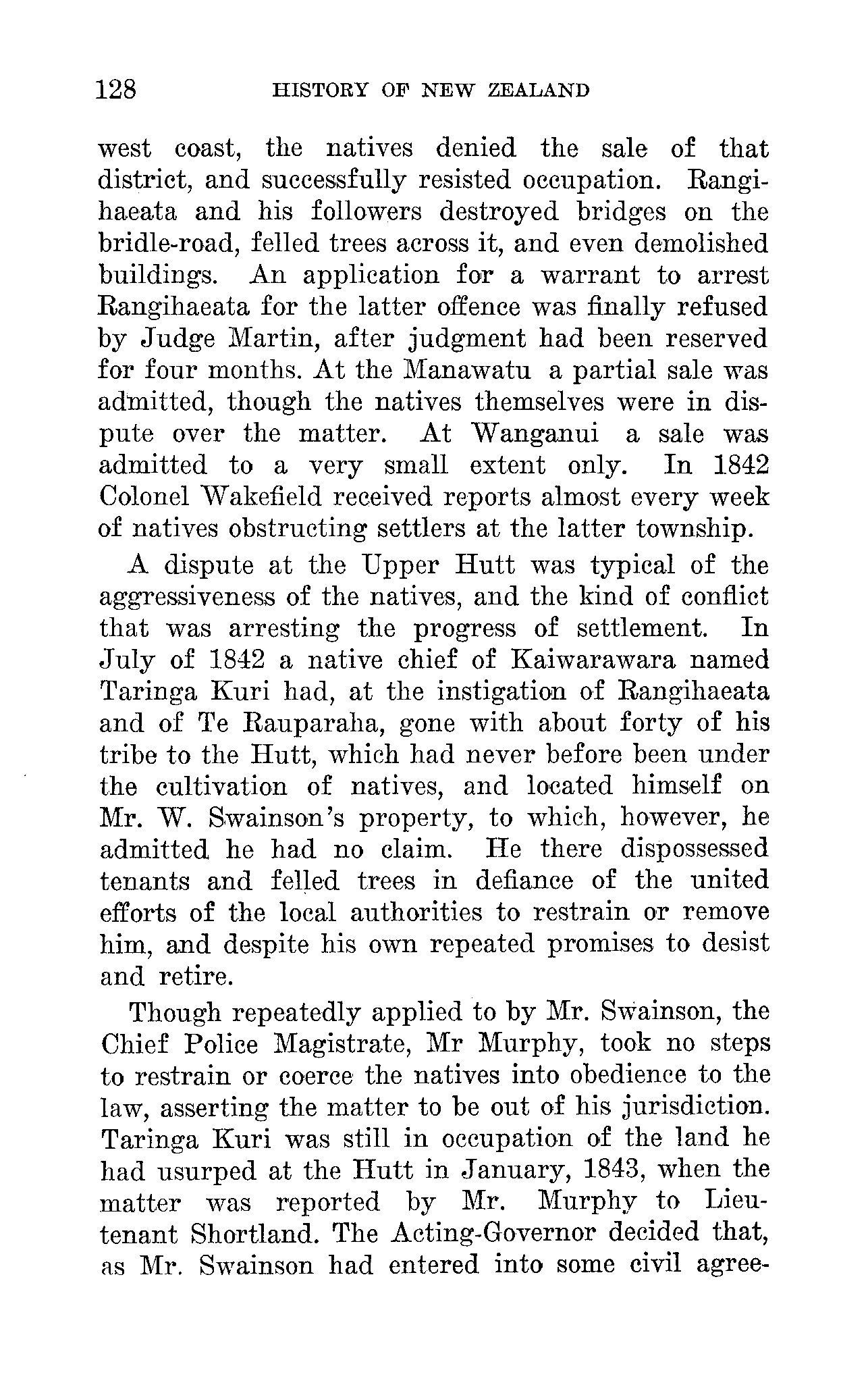 128 HISTORY OF NEW ZEALAND

west coast, the natives denied the sale of that district, and successfully resisted occupation. Rangihaeata and his followers destroyed bridges on the bridle-road, felled trees across it, and even demolished buildings. An application for a warrant to arrest Rangihaeata for the latter offence was finally refused by Judge Martin, after judgment had been reserved for four months. At the Manawatu a partial sale was admitted, though the natives themselves were in dispute over the matter. At Wanganui a sale was admitted to a very small extent only. In 1842 Colonel Wakefield received reports almost every week of natives obstructing settlers at the latter township.

A dispute at the Upper Hutt was typical of the aggressiveness of the natives, and the kind of conflict that was arresting the progress of settlement. In July of 1842 a native chief of Kaiwarawara named Taringa Kuri had, at the instigation of Rangihaeata and of Te Rauparaha, gone with about forty of his tribe to the Hutt, which had never before been under the cultivation of natives, and located himself on Mr. W. Swainson's property, to which, however, he admitted he had no claim. He there dispossessed tenants and felled trees in defiance of the united efforts of the local authorities to restrain or remove him, and despite his own repeated promises to desist and retire.

Though repeatedly applied to by Mr. Swainson, the Chief Police Magistrate, Mr Murphy, took no steps to restrain or coerce the natives into obedience to the law, asserting the matter to be out of his jurisdiction. Taringa Kuri was still in occupation of the land he had usurped at the Hutt in January, 1843, when the matter was reported by Mr. Murphy to Lieutenant Shortland. The Acting-Governor decided that, as Mr. Swainson had entered into some civil agree-